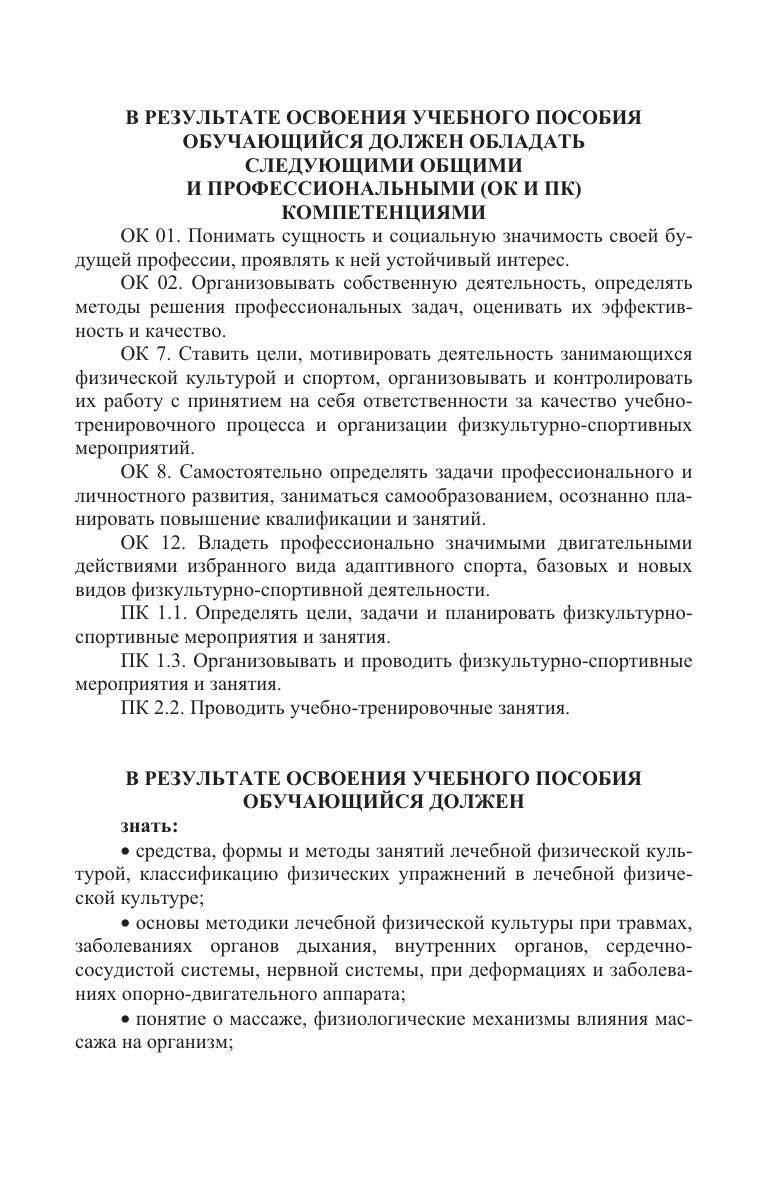 В РЕЗУЛЬТАТЕ ОСВОЕНИЯ УЧЕБНОГО ПОСОБИЯ ОБУЧАЮЩИЙСЯ ДОЛЖЕН ОБЛАДАТЬ СЛЕДУЮЩИМИ ОБЩИМИ И ПРОФЕССИОНАЛЬНЫМИ (ОК И ПК) КОМПЕТЕНЦИЯМИ

ОК 01. Понимать сущность и социальную значимость своей будущей профессии, проявлять к ней устойчивый интерес.

ОК 02. Организовывать собственную деятельность, определять методы решения профессиональных задач, оценивать их эффективность и качество.

ОК 7. Ставить цели, мотивировать деятельность занимающихся физической культурой и спортом, организовывать и контролировать их работу с принятием на себя ответственности за качество учебно-тренировочного процесса и организации физкультурно-спортивных мероприятий.

ОК 8. Самостоятельно определять задачи профессионального и личностного развития, заниматься самообразованием, осознанно планировать повышение квалификации и занятий.

ОК 12. Владеть профессионально значимыми двигательными действиями избранного вида адаптивного спорта, базовых и новых видов физкультурно-спортивной деятельности.

ПК 1.1. Определять цели, задачи и планировать физкультурно-спортивные мероприятия и занятия.

ПК 1.3. Организовывать и проводить физкультурно-спортивные мероприятия и занятия.

ПК 2.2. Проводить учебно-тренировочные занятия.

В РЕЗУЛЬТАТЕ ОСВОЕНИЯ УЧЕБНОГО ПОСОБИЯ ОБУЧАЮЩИЙСЯ ДОЛЖЕН

знать:

• средства, формы и методы занятий лечебной физической культурой, классификацию физических упражнений в лечебной физической культуре;

• основы методики лечебной физической культуры при травмах, заболеваниях органов дыхания, внутренних органов, сердечно-сосудистой системы, нервной системы, при деформациях и заболеваниях опорно-двигательного аппарата;

• понятие о массаже, физиологические механизмы влияния массажа на организм;